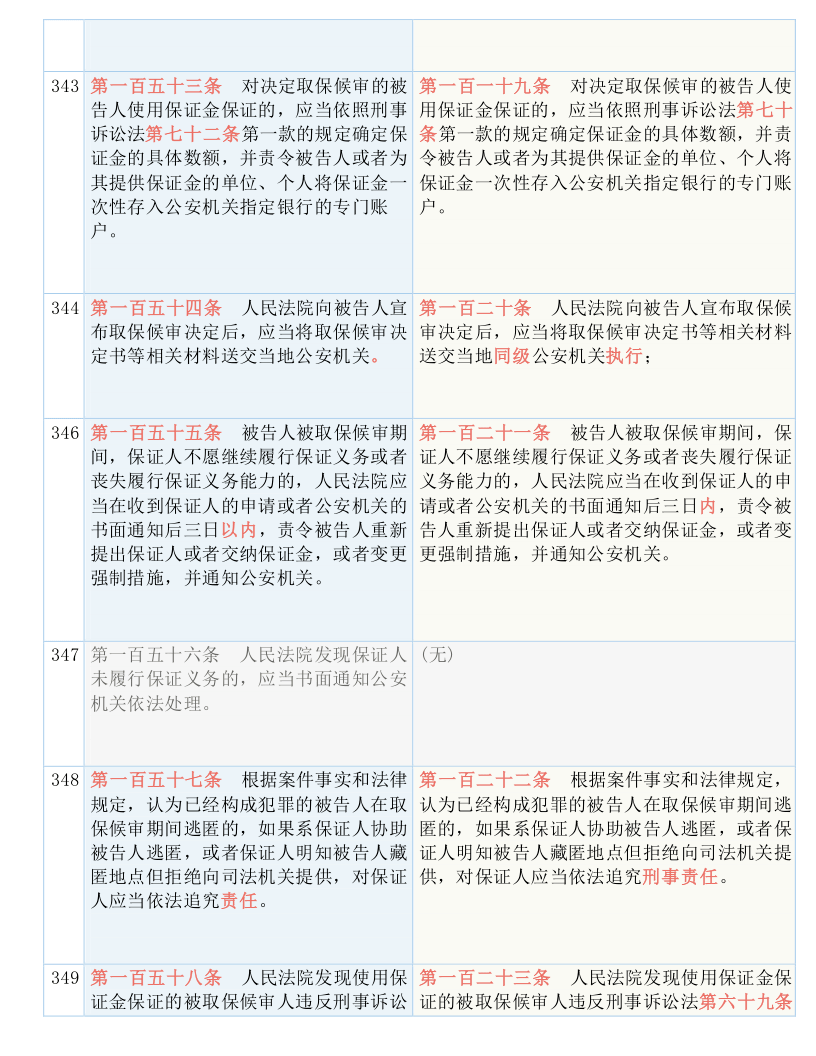 | | | |
|---|---|---|
| | | |
| 343 | 第一百五十三条　对决定取保候审的被告人使用保证金保证的，应当依照刑事诉讼法第七十二条第一款的规定确定保证金的具体数额，并责令被告人或者为其提供保证金的单位、个人将保证金一次性存入公安机关指定银行的专门账户。 | 第一百一十九条　对决定取保候审的被告人使用保证金保证的，应当依照刑事诉讼法第七十条第一款的规定确定保证金的具体数额，并责令被告人或者为其提供保证金的单位、个人将保证金一次性存入公安机关指定银行的专门账户。 |
| 344 | 第一百五十四条　人民法院向被告人宣布取保候审决定后，应当将取保候审决定书等相关材料送交当地公安机关。 | 第一百二十条　人民法院向被告人宣布取保候审决定后，应当将取保候审决定书等相关材料送交当地同级公安机关执行； |
| 346 | 第一百五十五条　被告人被取保候审期间，保证人不愿继续履行保证义务或者丧失履行保证义务能力的，人民法院应当在收到保证人的申请或者公安机关的书面通知后三日以内，责令被告人重新提出保证人或者交纳保证金，或者变更强制措施，并通知公安机关。 | 第一百二十一条　被告人被取保候审期间，保证人不愿继续履行保证义务或者丧失履行保证义务能力的，人民法院应当在收到保证人的申请或者公安机关的书面通知后三日内，责令被告人重新提出保证人或者交纳保证金，或者变更强制措施，并通知公安机关。 |
| 347 | 第一百五十六条　人民法院发现保证人未履行保证义务的，应当书面通知公安机关依法处理。 | （无） |
| 348 | 第一百五十七条　根据案件事实和法律规定，认为已经构成犯罪的被告人在取保候审期间逃匿的，如果系保证人协助被告人逃匿，或者保证人明知被告人藏匿地点但拒绝向司法机关提供，对保证人应当依法追究责任。 | 第一百二十二条　根据案件事实和法律规定，认为已经构成犯罪的被告人在取保候审期间逃匿的，如果系保证人协助被告人逃匿，或者保证人明知被告人藏匿地点但拒绝向司法机关提供，对保证人应当依法追究刑事责任。 |
| 349 | 第一百五十八条　人民法院发现使用保证金保证的被取保候审人违反刑事诉讼 | 第一百二十三条　人民法院发现使用保证金保证的被取保候审人违反刑事诉讼法第六十九条 |